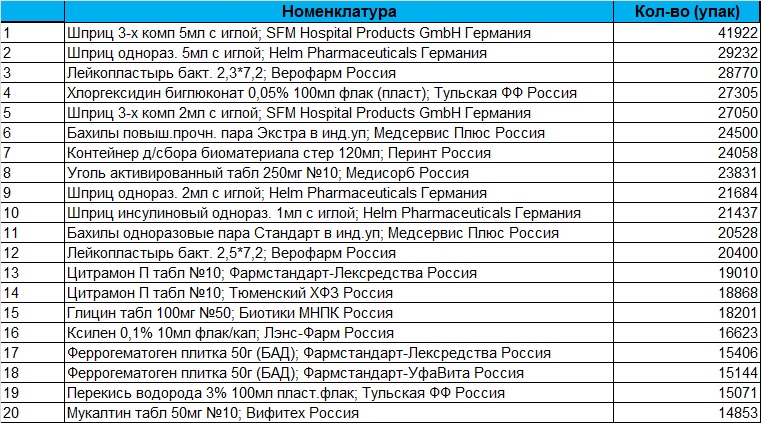 |  | Номенклатура | Кол-во (упак) |
|---|---|---|
| 1 | Шприц 3-х комп 5мл с иглой; SFM Hospital Products GmbH Германия | 41922 |
| 2 | Шприц однораз. 5мл с иглой; Helm Pharmaceuticals Германия | 29232 |
| 3 | Лейкопластырь бакт. 2,3*7,2; Верофарм Россия | 28770 |
| 4 | Хлоргексидин биглюконат 0,05% 100мл флак (пласт); Тульская ФФ Россия | 27305 |
| 5 | Шприц 3-х комп 2мл с иглой; SFM Hospital Products GmbH Германия | 27050 |
| 6 | Бахилы повыш.прочн. пара Экстра в инд.уп; Медсервис Плюс Россия | 24500 |
| 7 | Контейнер д/сбора биоматериала стер 120мл; Перинт Россия | 24058 |
| 8 | Уголь активированный табл 250мг №10; Медисорб Россия | 23831 |
| 9 | Шприц однораз. 2мл с иглой; Helm Pharmaceuticals Германия | 21684 |
| 10 | Шприц инсулиновый однораз. 1мл с иглой; Helm Pharmaceuticals Германия | 21437 |
| 11 | Бахилы одноразовые пара Стандарт в инд.уп; Медсервис Плюс Россия | 20528 |
| 12 | Лейкопластырь бакт. 2,5*7,2; Верофарм Россия | 20400 |
| 13 | Цитрамон П табл №10; Фармстандарт-Лексредства Россия | 19010 |
| 14 | Цитрамон П табл №10; Тюменский ХФЗ Россия | 18868 |
| 15 | Глицин табл 100мг №50; Биотики МНПК Россия | 18201 |
| 16 | Ксилен 0,1% 10мл флак/кап; Лэнс-Фарм Россия | 16623 |
| 17 | Феррогематоген плитка 50г (БАД); Фармстандарт-Лексредства Россия | 15406 |
| 18 | Феррогематоген плитка 50г (БАД); Фармстандарт-УфаВита Россия | 15144 |
| 19 | Перекись водорода 3% 100мл пласт.флак; Тульская ФФ Россия | 15071 |
| 20 | Мукалтин табл 50мг №10; Вифитех Россия | 14853 |